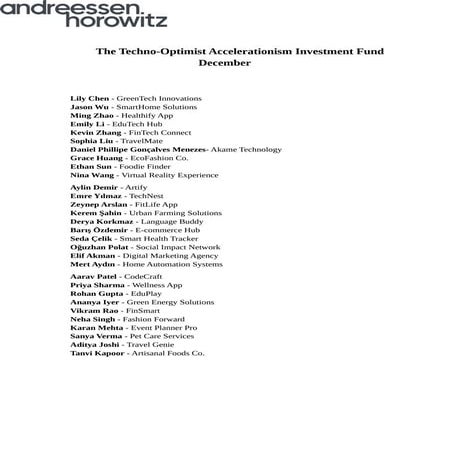 andreessen.
horowitz

The Techno-Optimist Accelerationism Investment Fund
December

Lily Chen - GreenTech Innovations
Jason Wu - SmartHome Solutions
Ming Zhao - Healthify App
Emily Li - EduTech Hub
Kevin Zhang - FinTech Connect
Sophia Liu - TravelMate
Daniel Phillipe Gonçalves Menezes- Akame Technology
Grace Huang - EcoFashion Co.
Ethan Sun - Foodie Finder
Nina Wang - Virtual Reality Experience

Aylin Demir - Artify
Emre Yılmaz - TechNest
Zeynep Arslan - FitLife App
Kerem Şahin - Urban Farming Solutions
Derya Korkmaz - Language Buddy
Barış Özdemir - E-commerce Hub
Seda Çelik - Smart Health Tracker
Oğuzhan Polat - Social Impact Network
Elif Akman - Digital Marketing Agency
Mert Aydın - Home Automation Systems

Aarav Patel - CodeCraft
Priya Sharma - Wellness App
Rohan Gupta - EduPlay
Ananya Iyer - Green Energy Solutions
Vikram Rao - FinSmart
Neha Singh - Fashion Forward
Karan Mehta - Event Planner Pro
Sanya Verma - Pet Care Services
Aditya Joshi - Travel Genie
Tanvi Kapoor - Artisanal Foods Co.